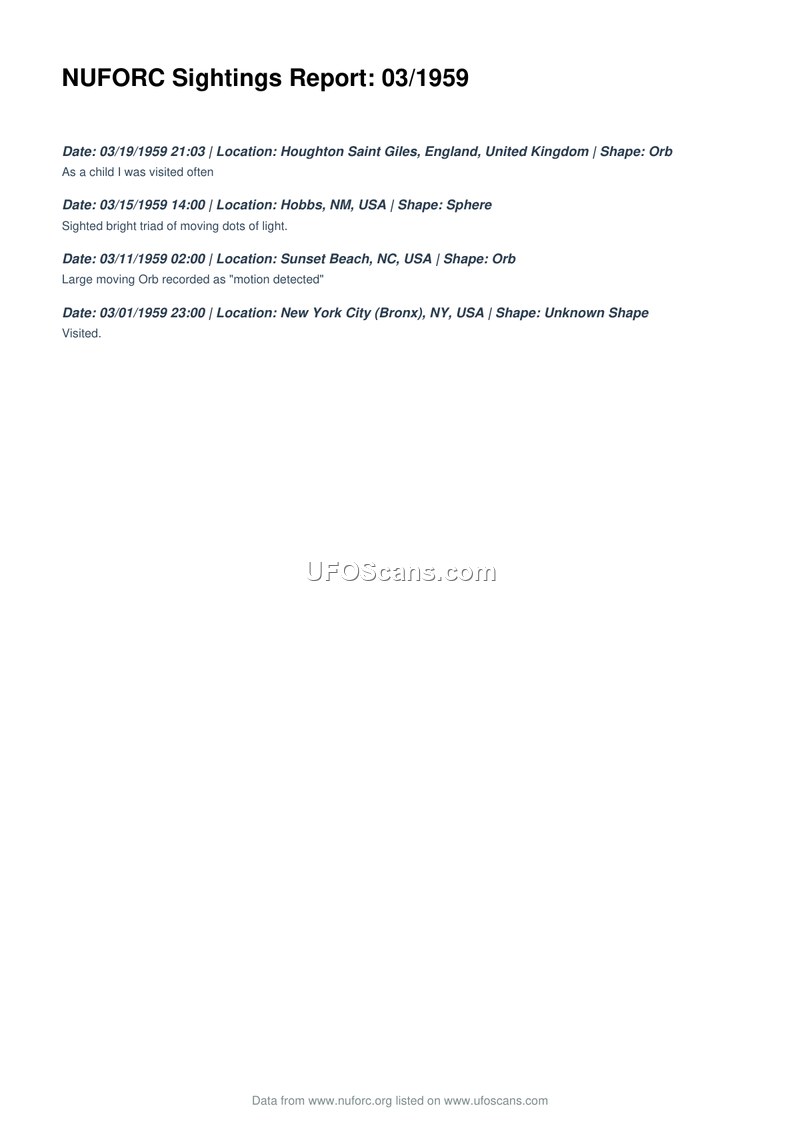 NUFORC Sightings Report: 03/1959

Date: 03/19/1959 21:03 | Location: Houghton Saint Giles, England, United Kingdom | Shape: Orb
As a child I was visited often

Date: 03/15/1959 14:00 | Location: Hobbs, NM, USA | Shape: Sphere
Sighted bright triad of moving dots of light.

Date: 03/11/1959 02:00 | Location: Sunset Beach, NC, USA | Shape: Orb
Large moving Orb recorded as "motion detected"

Date: 03/01/1959 23:00 | Location: New York City (Bronx), NY, USA | Shape: Unknown Shape
Visited.

Data from www.nuforc.org listed on www.ufoscans.com

UFOScans.com